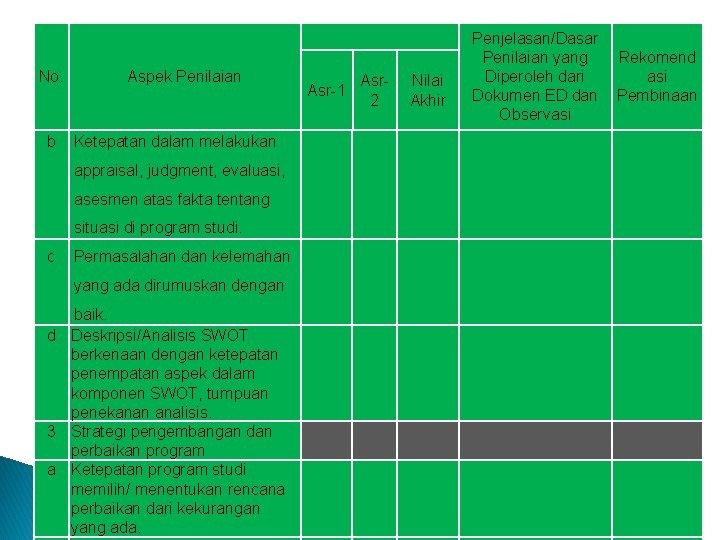 | No. | Aspek Penilaian | Asr-1 | Asr-2 | Nilai Akhir | Penjelasan/Dasar Penilaian yang Diperoleh dari Dokumen ED dan Observasi | Rekomendasi Pembinaan |
|---|---|---|---|---|---|---|
| b | Ketepatan dalam melakukan appraisal, judgment, evaluasi, asesmen atas fakta tentang situasi di program studi. | | | | | |
| c | Permasalahan dan kelemahan yang ada dirumuskan dengan baik. | | | | | |
| d | Deskripsi/Analisis SWOT berkenaan dengan ketepatan penempatan aspek dalam komponen SWOT, tumpuan penekanan analisis. | | | | | |
| 3 | Strategi pengembangan dan perbaikan program | | | | | |
| a | Ketepatan program studi memilih/ menentukan rencana perbaikan dari kekurangan yang ada. | | | | | |